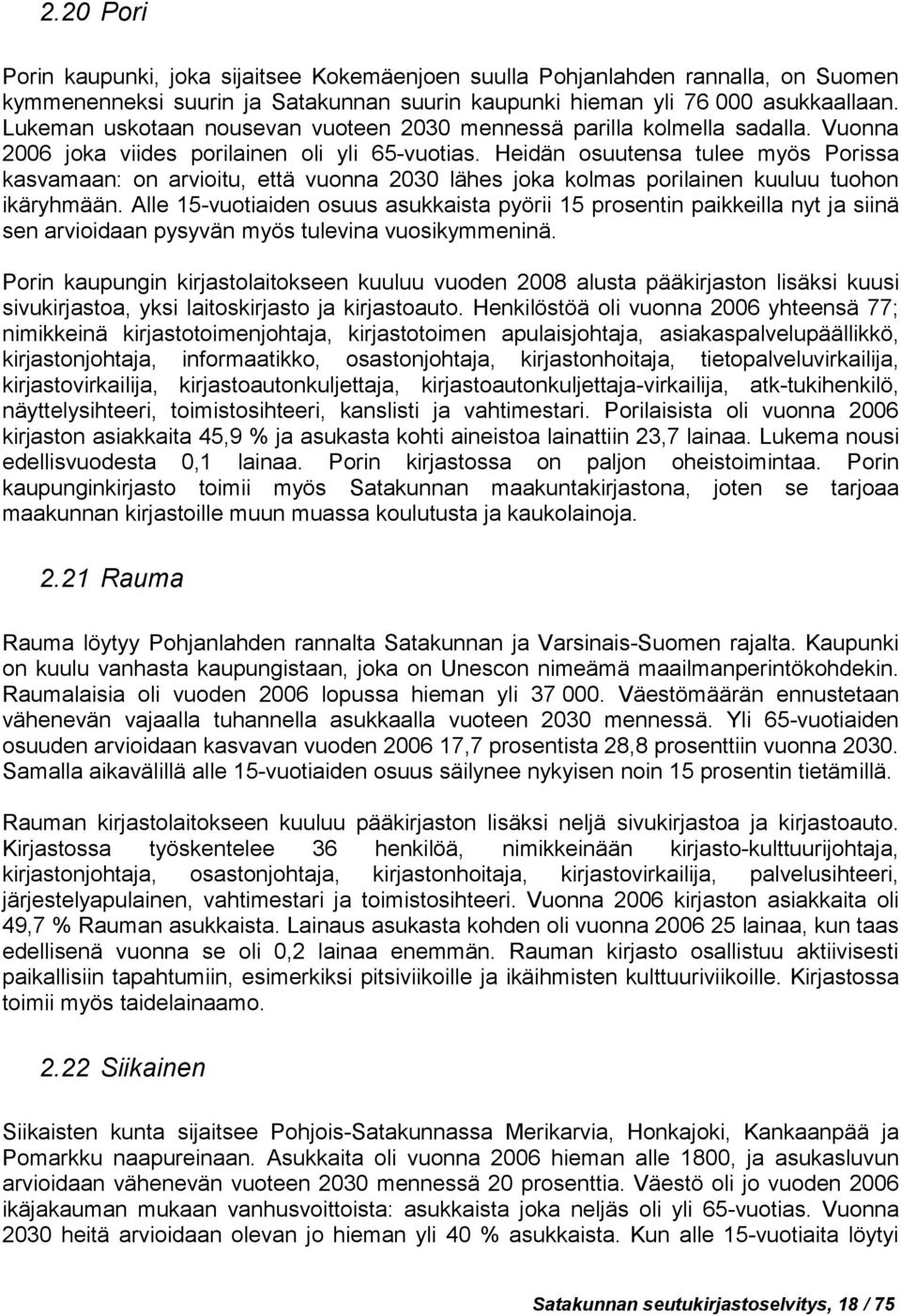 2.20 Pori

Porin kaupunki, joka sijaitsee Kokemäenjoen suulla Pohjanlahden rannalla, on Suomen kymmenenneksi suurin ja Satakunnan suurin kaupunki hieman yli 76 000 asukkaallaan. Lukeman uskotaan nousevan vuoteen 2030 mennessä parilla kolmella sadalla. Vuonna 2006 joka viides porilainen oli yli 65-vuotias. Heidän osuutensa tulee myös Porissa kasvamaan: on arvioitu, että vuonna 2030 lähes joka kolmas porilainen kuuluu tuohon ikäryhmään. Alle 15-vuotiaiden osuus asukkaista pyörii 15 prosentin paikkeilla nyt ja siinä sen arvioidaan pysyvän myös tulevina vuosikymmeninä.

Porin kaupungin kirjastolaitokseen kuuluu vuoden 2008 alusta pääkirjaston lisäksi kuusi sivukirjastoa, yksi laitoskirjasto ja kirjastoauto. Henkilöstöä oli vuonna 2006 yhteensä 77; nimikkeinä kirjastotoimenjohtaja, kirjastotoimen apulaisjohtaja, asiakaspalvelupäällikkö, kirjastonjohtaja, informaatikko, osastonjohtaja, kirjastonhoitaja, tietopalveluvirkailija, kirjastovirkailija, kirjastoautonkuljettaja, kirjastoautonkuljettaja-virkailija, atk-tukihenkilö, näyttelysihteeri, toimistosihteeri, kanslisti ja vahtimestari. Porilaisista oli vuonna 2006 kirjaston asiakkaita 45,9 % ja asukasta kohti aineistoa lainattiin 23,7 lainaa. Lukema nousi edellisvuodesta 0,1 lainaa. Porin kirjastossa on paljon oheistoimintaa. Porin kaupunginkirjasto toimii myös Satakunnan maakuntakirjastona, joten se tarjoaa maakunnan kirjastoille muun muassa koulutusta ja kaukolainoja.

2.21 Rauma

Rauma löytyy Pohjanlahden rannalta Satakunnan ja Varsinais-Suomen rajalta. Kaupunki on kuulu vanhasta kaupungistaan, joka on Unescon nimeämä maailmanperintökohdekin. Raumalaisia oli vuoden 2006 lopussa hieman yli 37 000. Väestömäärän ennustetaan vähenevän vajaalla tuhannella asukkaalla vuoteen 2030 mennessä. Yli 65-vuotiaiden osuuden arvioidaan kasvavan vuoden 2006 17,7 prosentista 28,8 prosenttiin vuonna 2030. Samalla aikavälillä alle 15-vuotiaiden osuus säilynee nykyisen noin 15 prosentin tietämillä.

Rauman kirjastolaitokseen kuuluu pääkirjaston lisäksi neljä sivukirjastoa ja kirjastoauto. Kirjastossa työskentelee 36 henkilöä, nimikkeinään kirjasto-kulttuurijohtaja, kirjastonjohtaja, osastonjohtaja, kirjastonhoitaja, kirjastovirkailija, palvelusihteeri, järjestelyapulainen, vahtimestari ja toimistosihteeri. Vuonna 2006 kirjaston asiakkaita oli 49,7 % Rauman asukkaista. Lainaus asukasta kohden oli vuonna 2006 25 lainaa, kun taas edellisenä vuonna se oli 0,2 lainaa enemmän. Rauman kirjasto osallistuu aktiivisesti paikallisiin tapahtumiin, esimerkiksi pitsiviikoille ja ikäihmisten kulttuuriviikoille. Kirjastossa toimii myös taidelainaamo.

2.22 Siikainen

Siikaisten kunta sijaitsee Pohjois-Satakunnassa Merikarvia, Honkajoki, Kankaanpää ja Pomarkku naapureinaan. Asukkaita oli vuonna 2006 hieman alle 1800, ja asukasluvun arvioidaan vähenevän vuoteen 2030 mennessä 20 prosenttia. Väestö oli jo vuoden 2006 ikäjakauman mukaan vanhusvoittoista: asukkaista joka neljäs oli yli 65-vuotias. Vuonna 2030 heitä arvioidaan olevan jo hieman yli 40 % asukkaista. Kun alle 15-vuotiaita löytyi

Satakunnan seutukirjastoselvitys, 18 / 75